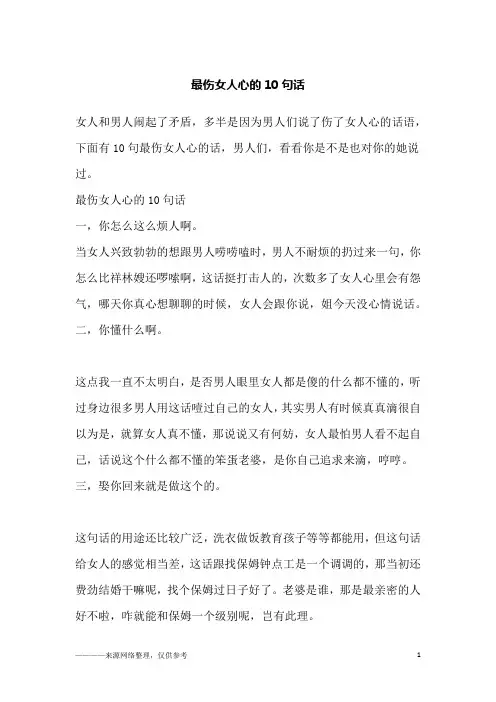 最伤女人心的10句话

女人和男人闹起了矛盾，多半是因为男人们说了伤了女人心的话语，下面有10句最伤女人心的话，男人们，看看你是不是也对你的她说过。

最伤女人心的10句话

一，你怎么这么烦人啊。

当女人兴致勃勃的想跟男人唠唠嗑时，男人不耐烦的扔过来一句，你怎么比祥林嫂还啰嗦啊，这话挺打击人的，次数多了女人心里会有怨气，哪天你真心想聊聊的时候，女人会跟你说，姐今天没心情说话。

二，你懂什么啊。

这点我一直不太明白，是否男人眼里女人都是傻的什么都不懂的，听过身边很多男人用这话噎过自己的女人，其实男人有时候真真滴很自以为是，就算女人真不懂，那说说又有何妨，女人最怕男人看不起自己，话说这个什么都不懂的笨蛋老婆，是你自己追求来滴，哼哼。

三，娶你回来就是做这个的。

这句话的用途还比较广泛，洗衣做饭教育孩子等等都能用，但这句话给女人的感觉相当差，这话跟找保姆钟点工是一个调调的，那当初还费劲结婚干嘛呢，找个保姆过日子好了。老婆是谁，那是最亲密的人好不啦，咋就能和保姆一个级别呢，岂有此理。

————来源网络整理，仅供参考

1